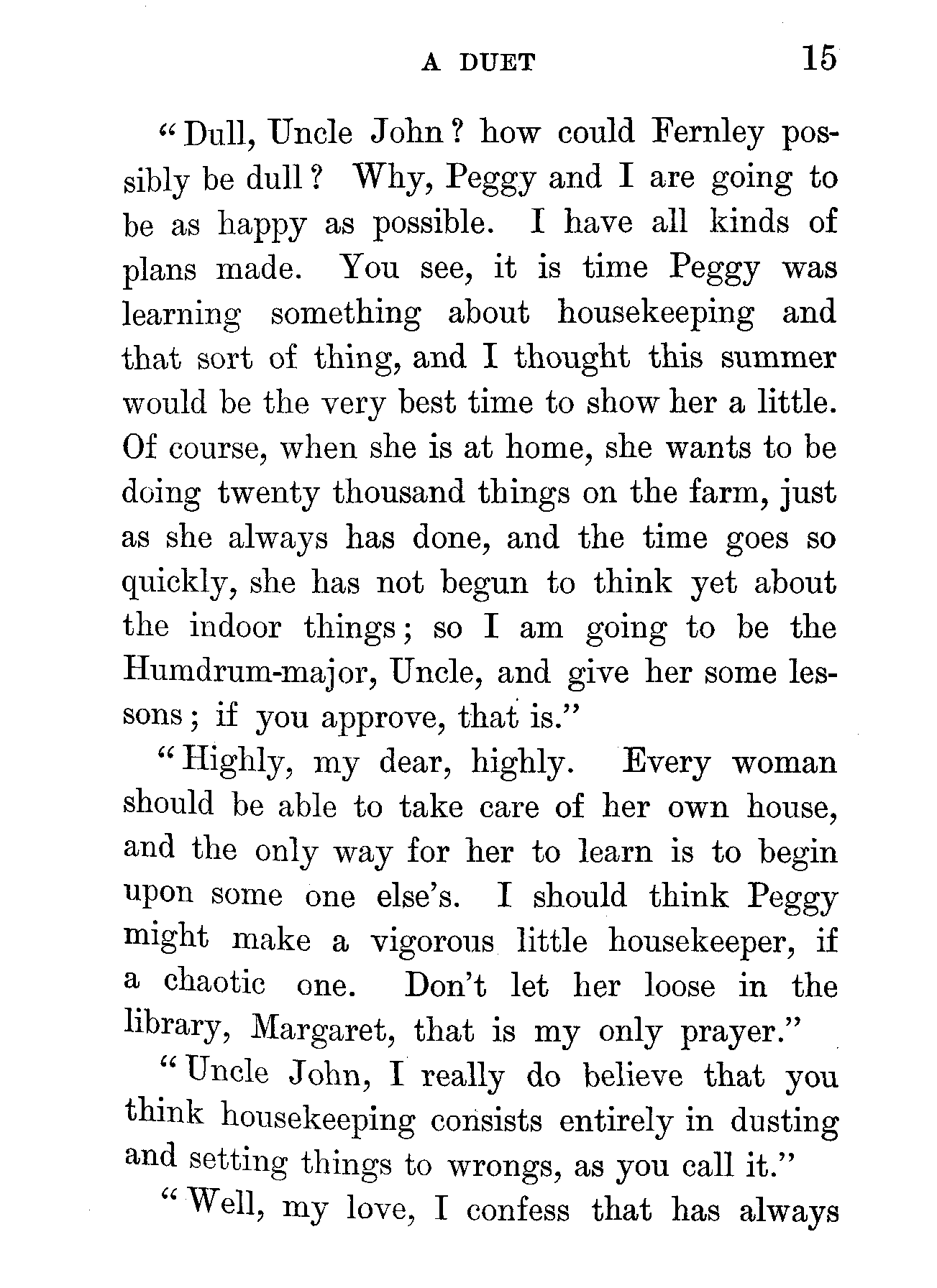 A DUET 15

"Dull, Uncle John? how could Fernley possibly be dull? Why, Peggy and I are going to be as happy as possible. I have all kinds of plans made. You see, it is time Peggy was learning something about housekeeping and that sort of thing, and I thought this summer would be the very best time to show her a little. Of course, when she is at home, she wants to be doing twenty thousand things on the farm, just as she always has done, and the time goes so quickly, she has not begun to think yet about the indoor things; so I am going to be the Humdrum-major, Uncle, and give her some lessons; if you approve, that is."

"Highly, my dear, highly. Every woman should be able to take care of her own house, and the only way for her to learn is to begin upon some one else's. I should think Peggy might make a vigorous little housekeeper, if a chaotic one. Don't let her loose in the library, Margaret, that is my only prayer."

"Uncle John, I really do believe that you think housekeeping consists entirely in dusting and setting things to wrongs, as you call it."

"Well, my love, I confess that has always